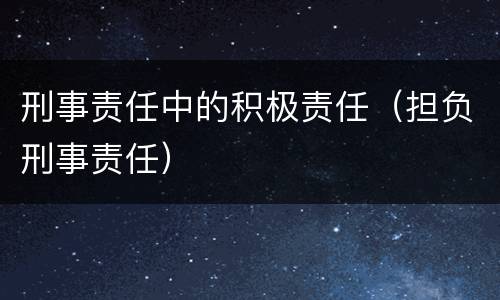 刑事责任中的积极责任（担负刑事责任）